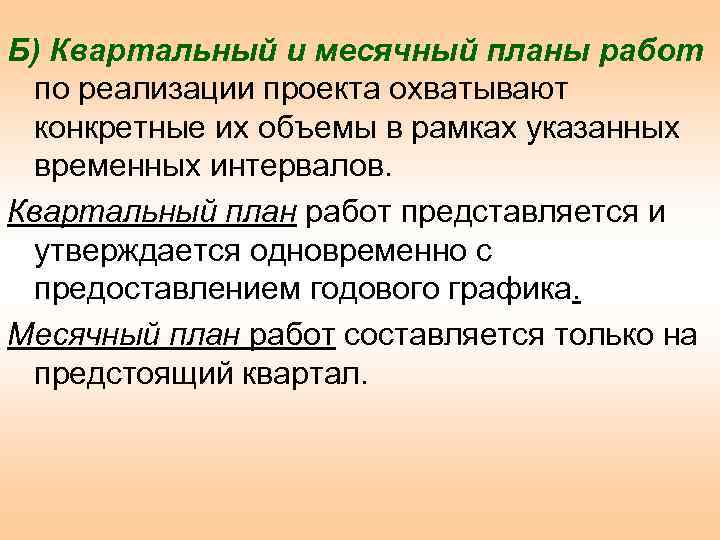 Б) Квартальный и месячный планы работ по реализации проекта охватывают конкретные их объемы в рамках указанных временных интервалов.

Квартальный план работ представляется и утверждается одновременно с предоставлением годового графика.

Месячный план работ составляется только на предстоящий квартал.